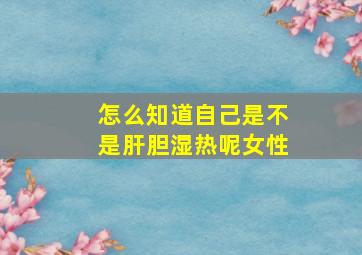 怎么知道自己是不是肝胆湿热呢女性